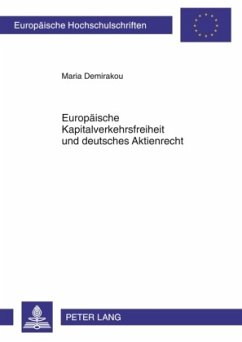 Europäische Hochschulschriften

Maria Demirakou

Europäische Kapitalverkehrsfreiheit und deutsches Aktienrecht

PETER LANG